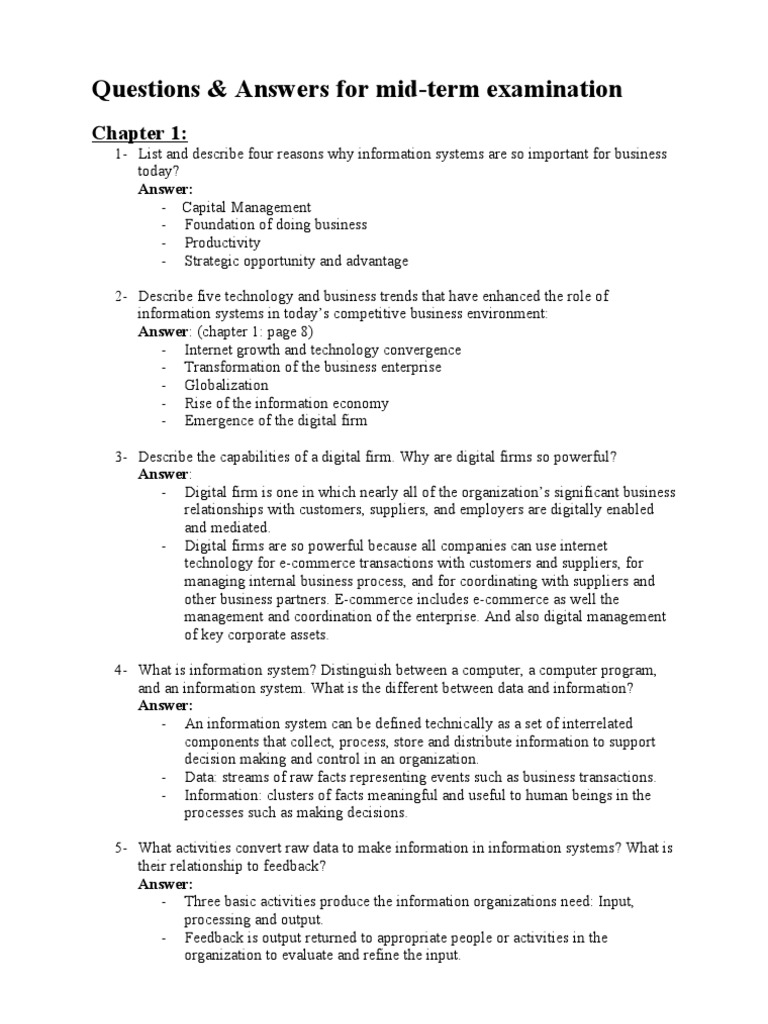 Questions & Answers for mid-term examination

Chapter 1:

1- List and describe four reasons why information systems are so important for business today?
Answer:
- Capital Management
- Foundation of doing business
- Productivity
- Strategic opportunity and advantage

2- Describe five technology and business trends that have enhanced the role of information systems in today's competitive business environment:
Answer: (chapter 1: page 8)
- Internet growth and technology convergence
- Transformation of the business enterprise
- Globalization
- Rise of the information economy
- Emergence of the digital firm

3- Describe the capabilities of a digital firm. Why are digital firms so powerful?
Answer:
- Digital firm is one in which nearly all of the organization's significant business relationships with customers, suppliers, and employers are digitally enabled and mediated.
- Digital firms are so powerful because all companies can use internet technology for e-commerce transactions with customers and suppliers, for managing internal business process, and for coordinating with suppliers and other business partners. E-commerce includes e-commerce as well the management and coordination of the enterprise. And also digital management of key corporate assets.

4- What is information system? Distinguish between a computer, a computer program, and an information system. What is the different between data and information?
Answer:
- An information system can be defined technically as a set of interrelated components that collect, process, store and distribute information to support decision making and control in an organization.
- Data: streams of raw facts representing events such as business transactions.
- Information: clusters of facts meaningful and useful to human beings in the processes such as making decisions.

5- What activities convert raw data to make information in information systems? What is their relationship to feedback?
Answer:
- Three basic activities produce the information organizations need: Input, processing and output.
- Feedback is output returned to appropriate people or activities in the organization to evaluate and refine the input.